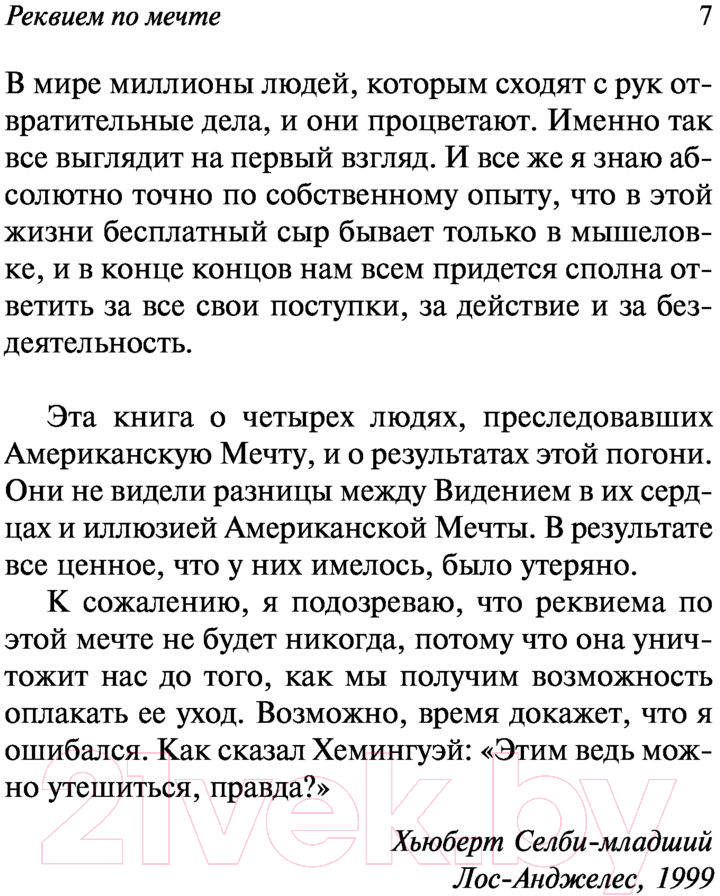 Реквием по мечте 7

В мире миллионы людей, которым сходят с рук отвратительные дела, и они процветают. Именно так все выглядит на первый взгляд. И все же я знаю абсолютно точно по собственному опыту, что в этой жизни бесплатный сыр бывает только в мышеловке, и в конце концов нам всем придется сполна ответить за все свои поступки, за действие и за бездеятельность.

Эта книга о четырех людях, преследовавших Американскую Мечту, и о результатах этой погони. Они не видели разницы между Видением в их сердцах и иллюзией Американской Мечты. В результате все ценное, что у них имелось, было утеряно.

К сожалению, я подозреваю, что реквиема по этой мечте не будет никогда, потому что она уничтожит нас до того, как мы получим возможность оплакать ее уход. Возможно, время докажет, что я ошибался. Как сказал Хемингуэй: «Этим ведь можно утешиться, правда?»

Хьюберт Селби-младший
Лос-Анджелес, 1999

21vek.by